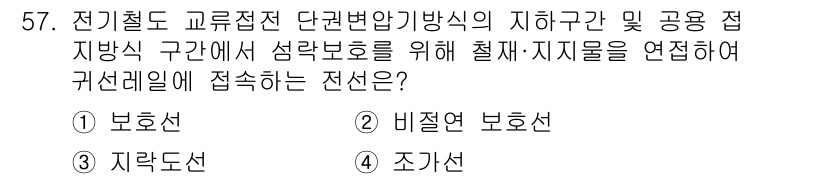 57. 전기철도 교류접전 단권변압기방식의 지하구간 및 공용 접지방식 구간에서 섬락보호를 위해 철재·지지물을 연접하여 귀선레일에 접속하는 전선은?

① 보호선
② 비절연 보호선
③ 지락도선
④ 조가선